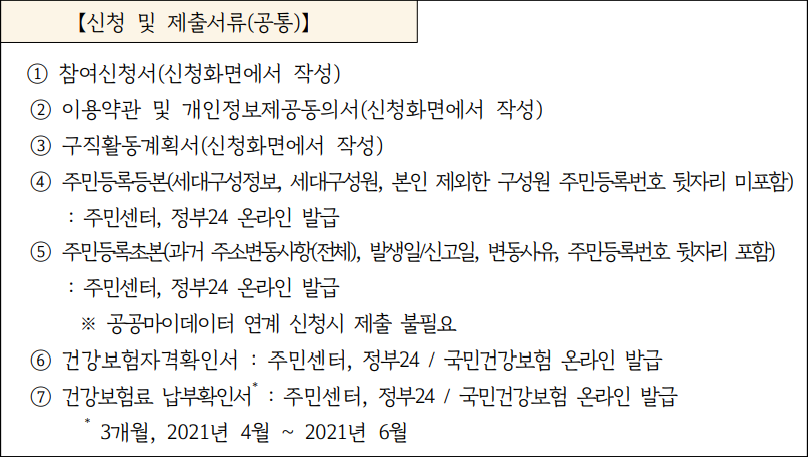 【신청 및 제출서류(공통)】

① 참여신청서(신청화면에서 작성)
② 이용약관 및 개인정보제공동의서(신청화면에서 작성)
③ 구직활동계획서(신청화면에서 작성)
④ 주민등록등본(세대구성정보, 세대구성원, 본인 제외한 구성원 주민등록번호 뒷자리 미포함)
: 주민센터, 정부24 온라인 발급
⑤ 주민등록초본(과거 주소변동사항(전체), 발생일/신고일, 변동사유, 주민등록번호 뒷자리 포함)
: 주민센터, 정부24 온라인 발급
※ 공공마이데이터 연계 신청시 제출 불필요
⑥ 건강보험자격확인서 : 주민센터, 정부24 / 국민건강보험 온라인 발급
⑦ 건강보험료 납부확인서* : 주민센터, 정부24 / 국민건강보험 온라인 발급
* 3개월, 2021년 4월 ~ 2021년 6월